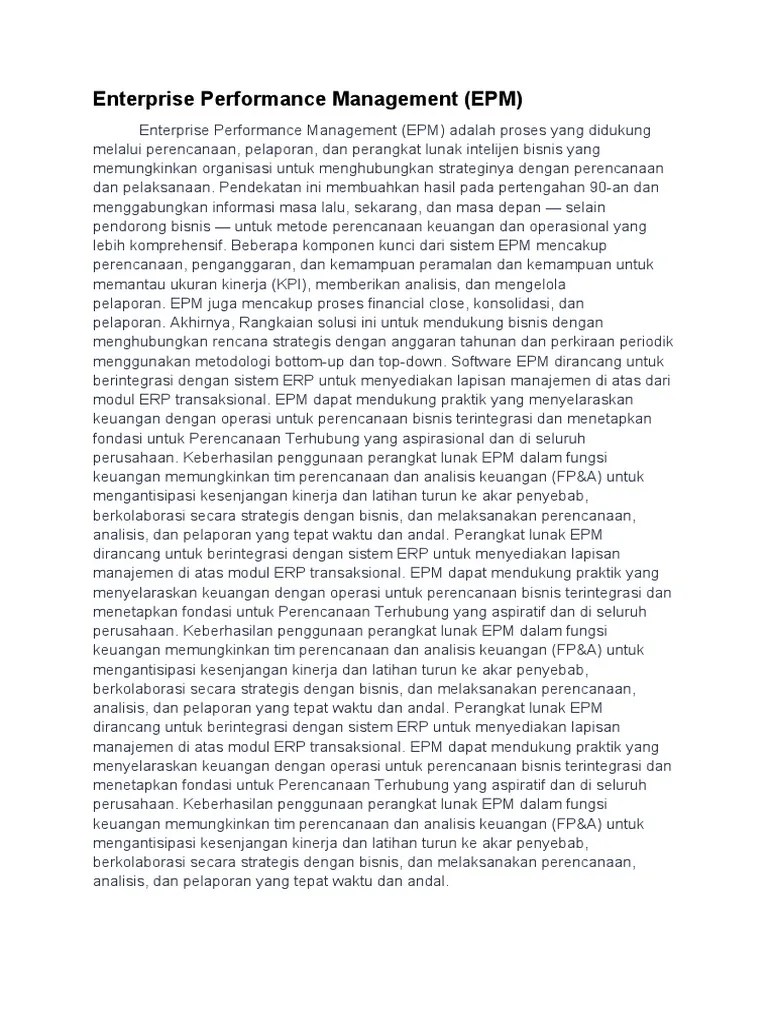 Enterprise Performance Management (EPM)

Enterprise Performance Management (EPM) adalah proses yang didukung melalui perencanaan, pelaporan, dan perangkat lunak intelijen bisnis yang memungkinkan organisasi untuk menghubungkan strateginya dengan perencanaan dan pelaksanaan. Pendekatan ini membuahkan hasil pada pertengahan 90-an dan menggabungkan informasi masa lalu, sekarang, dan masa depan — selain pendorong bisnis — untuk metode perencanaan keuangan dan operasional yang lebih komprehensif. Beberapa komponen kunci dari sistem EPM mencakup perencanaan, penganggaran, dan kemampuan peramalan dan kemampuan untuk memantau ukuran kinerja (KPI), memberikan analisis, dan mengelola pelaporan. EPM juga mencakup proses financial close, konsolidasi, dan pelaporan. Akhirnya, Rangkaian solusi ini untuk mendukung bisnis dengan menghubungkan rencana strategis dengan anggaran tahunan dan perkiraan periodik menggunakan metodologi bottom-up dan top-down. Software EPM dirancang untuk berintegrasi dengan sistem ERP untuk menyediakan lapisan manajemen di atas dari modul ERP transaksional. EPM dapat mendukung praktik yang menyelaraskan keuangan dengan operasi untuk perencanaan bisnis terintegrasi dan menetapkan fondasi untuk Perencanaan Terhubung yang aspirasional dan di seluruh perusahaan. Keberhasilan penggunaan perangkat lunak EPM dalam fungsi keuangan memungkinkan tim perencanaan dan analisis keuangan (FP&A) untuk mengantisipasi kesenjangan kinerja dan latihan turun ke akar penyebab, berkolaborasi secara strategis dengan bisnis, dan melaksanakan perencanaan, analisis, dan pelaporan yang tepat waktu dan andal. Perangkat lunak EPM dirancang untuk berintegrasi dengan sistem ERP untuk menyediakan lapisan manajemen di atas modul ERP transaksional. EPM dapat mendukung praktik yang menyelaraskan keuangan dengan operasi untuk perencanaan bisnis terintegrasi dan menetapkan fondasi untuk Perencanaan Terhubung yang aspiratif dan di seluruh perusahaan. Keberhasilan penggunaan perangkat lunak EPM dalam fungsi keuangan memungkinkan tim perencanaan dan analisis keuangan (FP&A) untuk mengantisipasi kesenjangan kinerja dan latihan turun ke akar penyebab, berkolaborasi secara strategis dengan bisnis, dan melaksanakan perencanaan, analisis, dan pelaporan yang tepat waktu dan andal. Perangkat lunak EPM dirancang untuk berintegrasi dengan sistem ERP untuk menyediakan lapisan manajemen di atas modul ERP transaksional. EPM dapat mendukung praktik yang menyelaraskan keuangan dengan operasi untuk perencanaan bisnis terintegrasi dan menetapkan fondasi untuk Perencanaan Terhubung yang aspiratif dan di seluruh perusahaan. Keberhasilan penggunaan perangkat lunak EPM dalam fungsi keuangan memungkinkan tim perencanaan dan analisis keuangan (FP&A) untuk mengantisipasi kesenjangan kinerja dan latihan turun ke akar penyebab, berkolaborasi secara strategis dengan bisnis, dan melaksanakan perencanaan, analisis, dan pelaporan yang tepat waktu dan andal.